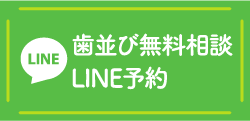 LINE

歯並び無料相談
LINE予約